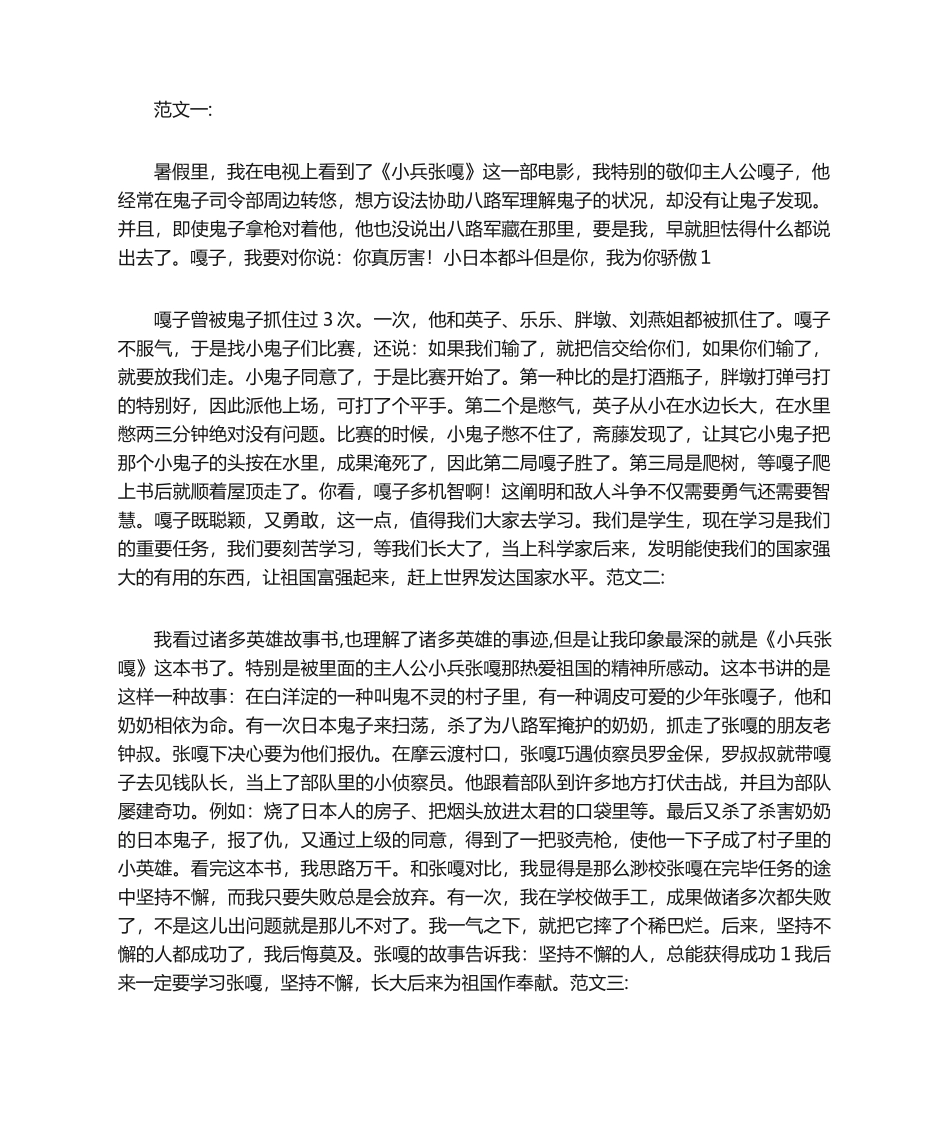 范文一:

暑假里，我在电视上看到了《小兵张嘎》这一部电影，我特别的敬仰主人公嘎子，他经常在鬼子司令部周边转悠，想方设法协助八路军理解鬼子的状况，却没有让鬼子发现。并且，即使鬼子拿枪对着他，他也没说出八路军藏在那里，要是我，早就胆怯得什么都说出去了。嘎子，我要对你说：你真厉害！小日本都斗但是你，我为你骄傲 1

嘎子曾被鬼子抓住过 3 次。一次，他和英子、乐乐、胖墩、刘燕姐都被抓住了。嘎子不服气，于是找小鬼子们比赛，还说：如果我们输了，就把信交给你们，如果你们输了，就要放我们走。小鬼子同意了，于是比赛开始了。第一种比的是打酒瓶子，胖墩打弹弓打的特别好，因此派他上场，可打了个平手。第二个是憋气，英子从小在水边长大，在水里憋两三分钟绝对没有问题。比赛的时候，小鬼子憋不住了，斋藤发现了，让其它小鬼子把那个小鬼子的头按在水里，成果淹死了，因此第二局嘎子胜了。第三局是爬树，等嘎子爬上书后就顺着屋顶走了。你看，嘎子多机智啊！这阐明和敌人斗争不仅需要勇气还需要智慧。嘎子既聪颖，又勇敢，这一点，值得我们大家去学习。我们是学生，现在学习是我们的重要任务，我们要刻苦学习，等我们长大了，当上科学家后来，发明能使我们的国家强大的有用的东西，让祖国富强起来，赶上世界发达国家水平。范文二:

我看过诸多英雄故事书,也理解了诸多英雄的事迹,但是让我印象最深的就是《小兵张嘎》这本书了。特别是被里面的主人公小兵张嘎那热爱祖国的精神所感动。这本书讲的是这样一种故事：在白洋淀的一种叫鬼不灵的村子里，有一种调皮可爱的少年张嘎子，他和奶奶相依为命。有一次日本鬼子来扫荡，杀了为八路军掩护的奶奶，抓走了张嘎的朋友老钟叔。张嘎下决心要为他们报仇。在摩云渡村口，张嘎巧遇侦察员罗金保，罗叔叔就带嘎子去见钱队长，当上了部队里的小侦察员。他跟着部队到许多地方打伏击战，并且为部队屡建奇功。例如：烧了日本人的房子、把烟头放进太君的口袋里等。最后又杀了杀害奶奶的日本鬼子，报了仇，又通过上级的同意，得到了一把驳壳枪，使他一下子成了村子里的小英雄。看完这本书，我思路万千。和张嘎对比，我显得是那么渺校张嘎在完毕任务的途中坚持不懈，而我只要失败总是会放弃。有一次，我在学校做手工，成果做诸多次都失败了，不是这儿出问题就是那儿不对了。我一气之下，就把它摔了个稀巴烂。后来，坚持不懈的人都成功了，我后悔莫及。张嘎的故事告诉我：坚持不懈的人，总能获得成功 1 我后来一定要学习张嘎，坚持不懈，长大后来为祖国作奉献。范文三: